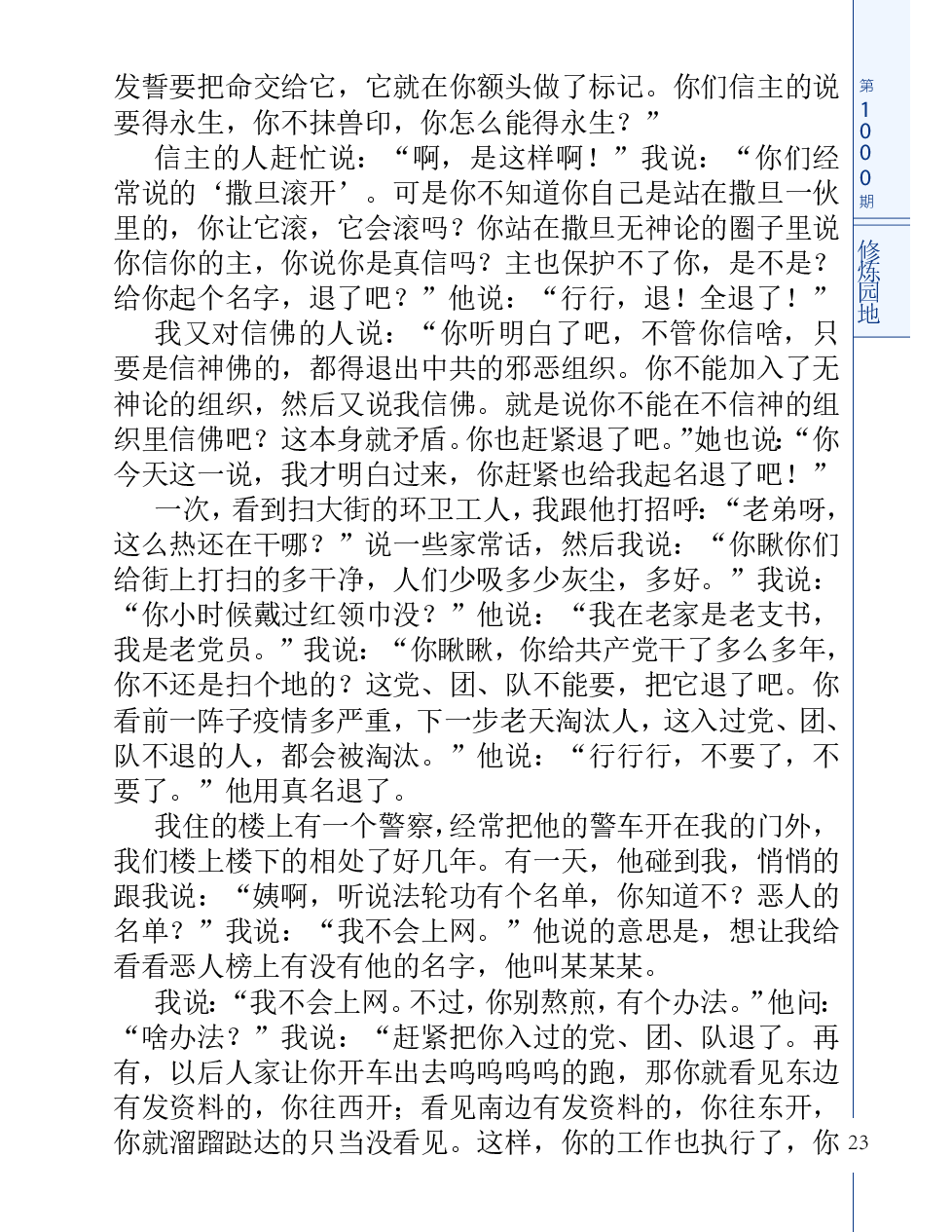 发誓要把命交给它，它就在你额头做了标记。你们信主的说要得永生，你不抹兽印，你怎么能得永生？”

信主的人赶忙说：“啊，是这样啊！”我说：“你们经常说的‘撒旦滚开’。可是你不知道你自己是站在撒旦一伙里的，你让它滚，它会滚吗？你站在撒旦无神论的圈子里说你信你的主，你说你是真信吗？主也保护不了你，是不是？给你起个名字，退了吧？”他说：“行行，退！全退了！”

我又对信佛的人说：“你听明白了吧，不管你信啥，只要是信神佛的，都得退出中共的邪恶组织。你不能加入了无神论的组织，然后又说我信佛。就是说你不能在不信神的组织里信佛吧？这本身就矛盾。你也赶紧退了吧。”她也说：“你今天这一说，我才明白过来，你赶紧也给我起名退了吧！”

一次，看到扫大街的环卫工人，我跟他打招呼：“老弟呀，这么热还在干哪？”说一些家常话，然后我说：“你瞅你们给街上打扫的多干净，人们少吸多少灰尘，多好。”我说：“你小时候戴过红领巾没？”他说：“我在老家是老支书，我是老党员。”我说：“你瞅瞅，你给共产党干了多么多年，你不还是扫个地的？这党、团、队不能要，把它退了吧。你看前一阵子疫情多严重，下一步老天淘汰人，这入过党、团、队不退的人，都会被淘汰。”他说：“行行行，不要了，不要了。”他用真名退了。

我住的楼上有一个警察，经常把他的警车开在我的门外，我们楼上楼下的相处了好几年。有一天，他碰到我，悄悄的跟我说：“姨啊，听说法轮功有个名单，你知道不？恶人的名单？”我说：“我不会上网。”他说的意思是，想让我给看看恶人榜上有没有他的名字，他叫某某某。

我说：“我不会上网。不过，你别熬煎，有个办法。”他问：“啥办法？”我说：“赶紧把你入过的党、团、队退了。再有，以后人家让你开车出去呜呜呜呜的跑，那你就看见东边有发资料的，你往西开；看见南边有发资料的，你往东开，你就溜蹓跶达的只当没看见。这样，你的工作也执行了，你

第1000期

修炼园地

23